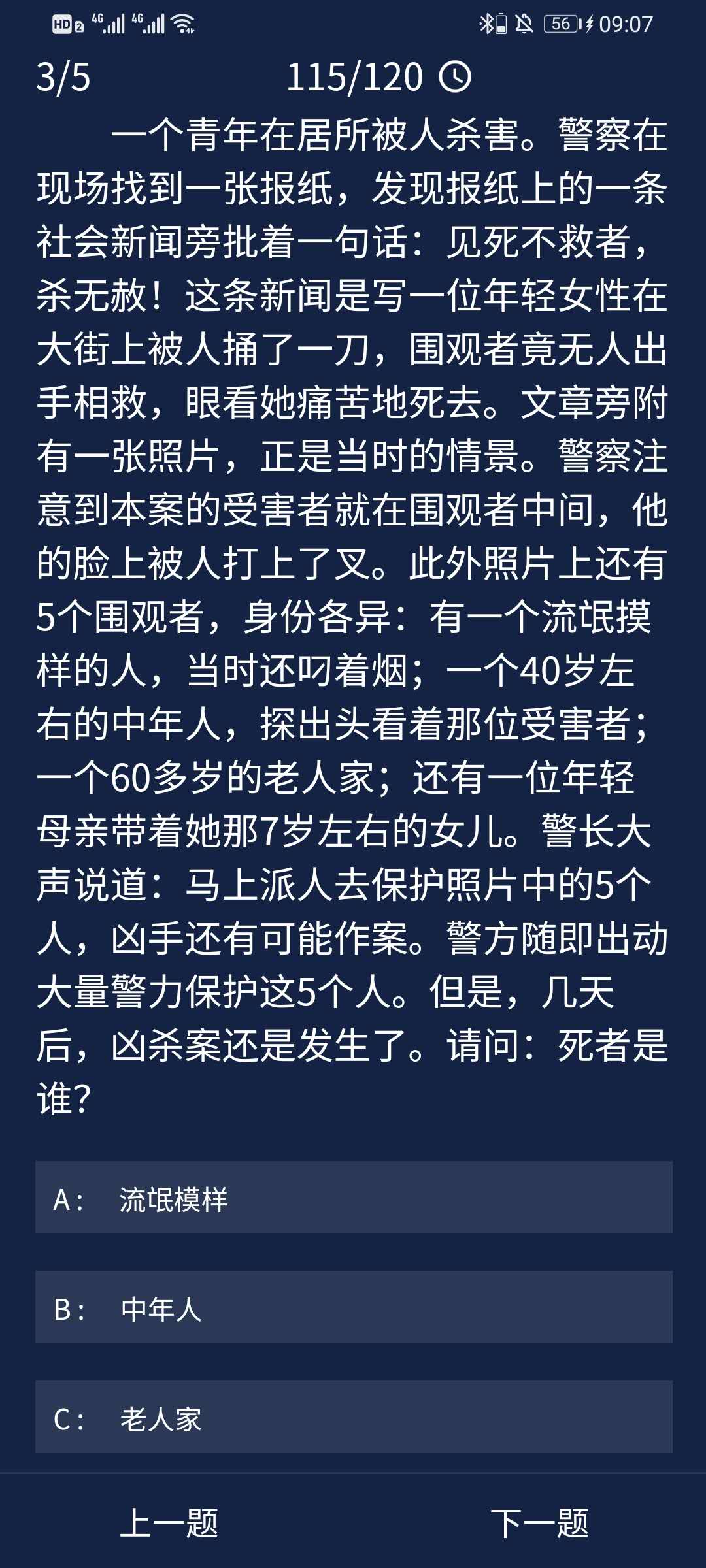 HD 2 4G 4G 56 09:07

3/5 115/120

一个青年在居所被人杀害。警察在现场找到一张报纸，发现报纸上的一条社会新闻旁批着一句话：见死不救者，杀无赦！这条新闻是写一位年轻女性在大街上被人捅了一刀，围观者竟无人出手相救，眼看她痛苦地死去。文章旁附有一张照片，正是当时的情景。警察注意到本案的受害者就在围观者中间，他的脸上被人打上了叉。此外照片上还有5个围观者，身份各异：有一个流氓摸样的人，当时还叼着烟；一个40岁左右的中年人，探出头看着那位受害者；一个60多岁的老人家；还有一位年轻母亲带着她那7岁左右的女儿。警长大声说道：马上派人去保护照片中的5个人，凶手还有可能作案。警方随即出动大量警力保护这5个人。但是，几天后，凶杀案还是发生了。请问：死者是谁?

A： 流氓模样

B： 中年人

C： 老人家

上一题 下一题